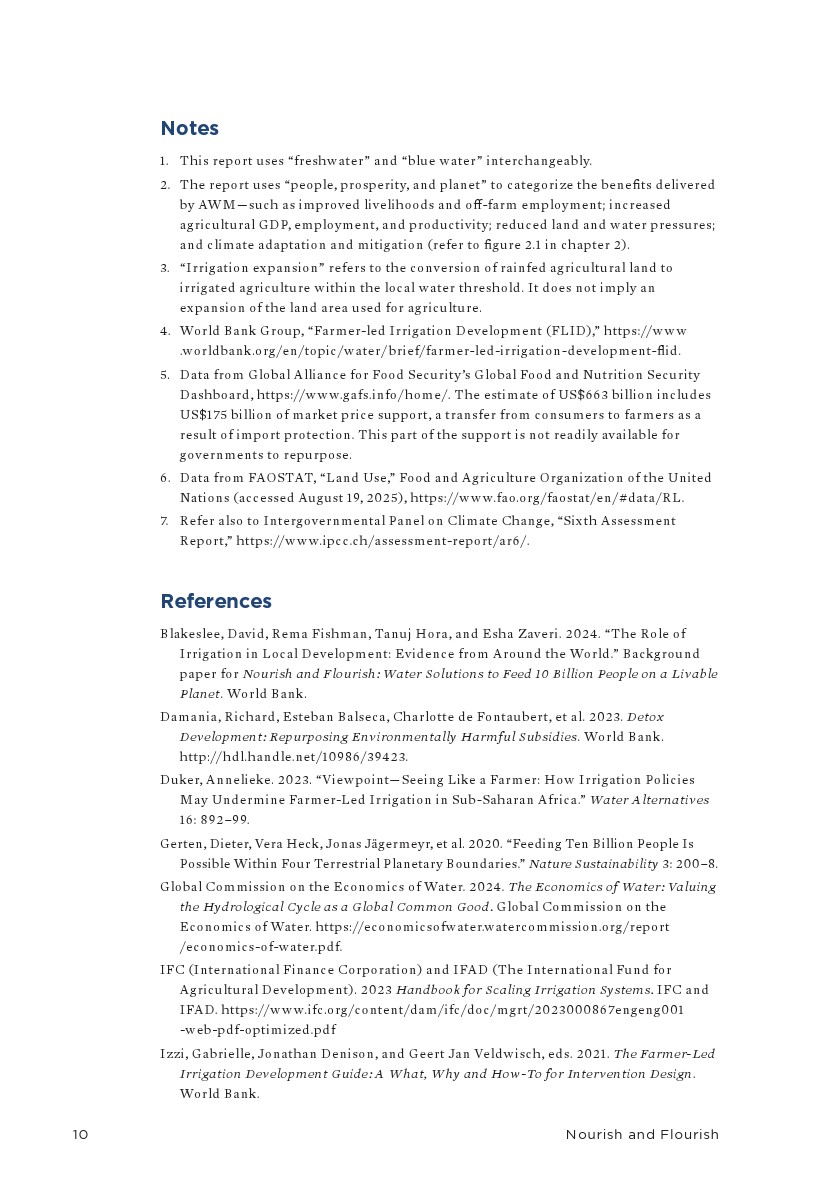 Notes

1. This report uses “freshwater” and “blue water” interchangeably.
2. The report uses “people, prosperity, and planet” to categorize the benefits delivered by AWM—such as improved livelihoods and off-farm employment; increased agricultural GDP, employment, and productivity; reduced land and water pressures; and climate adaptation and mitigation (refer to figure 2.1 in chapter 2).
3. “Irrigation expansion” refers to the conversion of rainfed agricultural land to irrigated agriculture within the local water threshold. It does not imply an expansion of the land area used for agriculture.
4. World Bank Group, “Farmer-led Irrigation Development (FLID),” https://www.worldbank.org/en/topic/water/brief/farmer-led-irrigation-development-flid.
5. Data from Global Alliance for Food Security’s Global Food and Nutrition Security Dashboard, https://www.gafs.info/home/. The estimate of US$663 billion includes US$175 billion of market price support, a transfer from consumers to farmers as a result of import protection. This part of the support is not readily available for governments to repurpose.
6. Data from FAOSTAT, “Land Use,” Food and Agriculture Organization of the United Nations (accessed August 19, 2025), https://www.fao.org/faostat/en/#data/RL.
7. Refer also to Intergovernmental Panel on Climate Change, “Sixth Assessment Report,” https://www.ipcc.ch/assessment-report/ar6/.

References

Blakeslee, David, Rema Fishman, Tanuj Hora, and Esha Zaveri. 2024. “The Role of Irrigation in Local Development: Evidence from Around the World.” Background paper for Nourish and Flourish: Water Solutions to Feed 10 Billion People on a Livable Planet. World Bank.

Damania, Richard, Esteban Balseca, Charlotte de Fontaubert, et al. 2023. Detox Development: Repurposing Environmentally Harmful Subsidies. World Bank. http://hdl.handle.net/10986/39423.

Duker, Annelieke. 2023. “Viewpoint—Seeing Like a Farmer: How Irrigation Policies May Undermine Farmer-Led Irrigation in Sub-Saharan Africa.” Water Alternatives 16: 892–99.

Gerten, Dieter, Vera Heck, Jonas Jägermeyr, et al. 2020. “Feeding Ten Billion People Is Possible Within Four Terrestrial Planetary Boundaries.” Nature Sustainability 3: 200–8.

Global Commission on the Economics of Water. 2024. The Economics of Water: Valuing the Hydrological Cycle as a Global Common Good. Global Commission on the Economics of Water. https://economicsofwater.watercommission.org/report/economics-of-water.pdf.

IFC (International Finance Corporation) and IFAD (The International Fund for Agricultural Development). 2023 Handbook for Scaling Irrigation Systems. IFC and IFAD. https://www.ifc.org/content/dam/ifc/doc/mgrt/2023000867engeng001-web-pdf-optimized.pdf

Izzi, Gabrielle, Jonathan Denison, and Geert Jan Veldwisch, eds. 2021. The Farmer-Led Irrigation Development Guide: A What, Why and How-To for Intervention Design. World Bank.

10 Nourish and Flourish